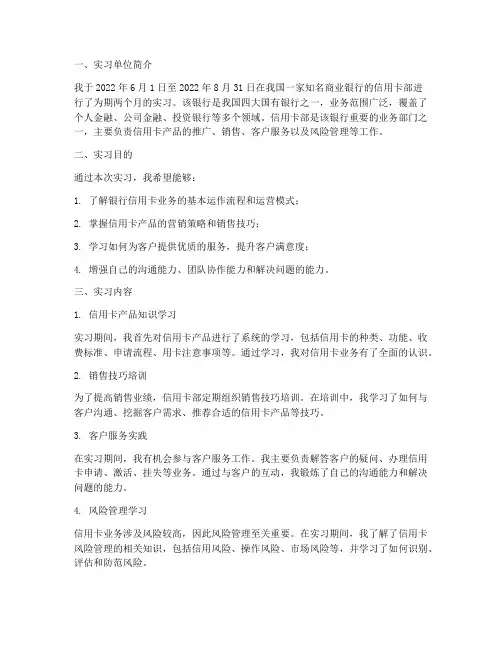 一、实习单位简介

我于 2022 年 6 月 1 日至 2022 年 8 月 31 日在我国一家知名商业银行的信用卡部进行了为期两个月的实习。该银行是我国四大国有银行之一，业务范围广泛，覆盖了个人金融、公司金融、投资银行等多个领域。信用卡部是该银行重要的业务部门之一，主要负责信用卡产品的推广、销售、客户服务以及风险管理等工作。

二、实习目的

通过本次实习，我希望能够：

1. 了解银行信用卡业务的基本运作流程和运营模式；

2. 掌握信用卡产品的营销策略和销售技巧；

3. 学习如何为客户提供优质的服务，提升客户满意度；

4. 增强自己的沟通能力、团队协作能力和解决问题的能力。

三、实习内容

1. 信用卡产品知识学习

实习期间，我首先对信用卡产品进行了系统的学习，包括信用卡的种类、功能、收费标准、申请流程、用卡注意事项等。通过学习，我对信用卡业务有了全面的认识。

2. 销售技巧培训

为了提高销售业绩，信用卡部定期组织销售技巧培训。在培训中，我学习了如何与客户沟通、挖掘客户需求、推荐合适的信用卡产品等技巧。

3. 客户服务实践

在实习期间，我有机会参与客户服务工作。我主要负责解答客户的疑问、办理信用卡申请、激活、挂失等业务。通过与客户的互动，我锻炼了自己的沟通能力和解决问题的能力。

4. 风险管理学习

信用卡业务涉及风险较高，因此风险管理至关重要。在实习期间，我了解了信用卡风险管理的相关知识，包括信用风险、操作风险、市场风险等，并学习了如何识别、评估和防范风险。